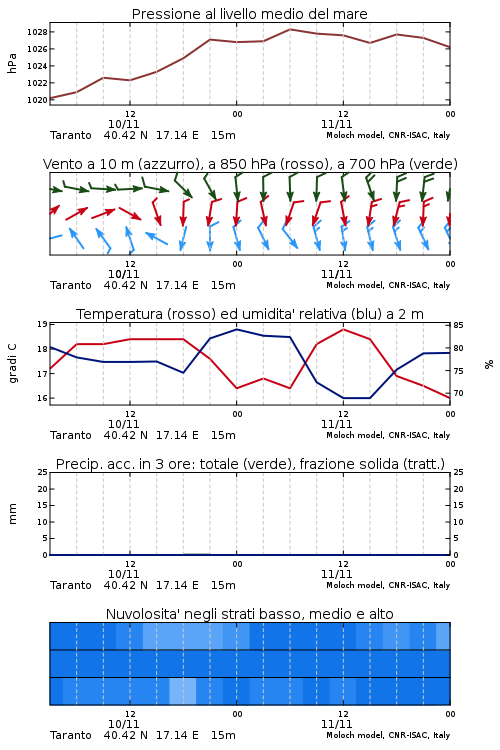 Pressione al livello medio del mare

hPa

1028
1026
1024
1022
1020

12
10/11
00
12
11/11
00

Taranto 40.42 N 17.14 E 15m
Moloch model, CNR-ISAC, Italy

Vento a 10 m (azzurro), a 850 hPa (rosso), a 700 hPa (verde)

12
10/11
00
12
11/11
00

Taranto 40.42 N 17.14 E 15m
Moloch model, CNR-ISAC, Italy

Temperatura (rosso) ed umidita' relativa (blu) a 2 m

gradi C

19
18
17
16

85
80
75
70

%

12
10/11
00
12
11/11
00

Taranto 40.42 N 17.14 E 15m
Moloch model, CNR-ISAC, Italy

Precip. acc. in 3 ore: totale (verde), frazione solida (tratt.)

mm

25
20
15
10
5
0

25
20
15
10
5
0

12
10/11
00
12
11/11
00

Taranto 40.42 N 17.14 E 15m
Moloch model, CNR-ISAC, Italy

Nuvolosita' negli strati basso, medio e alto

12
10/11
00
12
11/11
00

Taranto 40.42 N 17.14 E 15m
Moloch model, CNR-ISAC, Italy